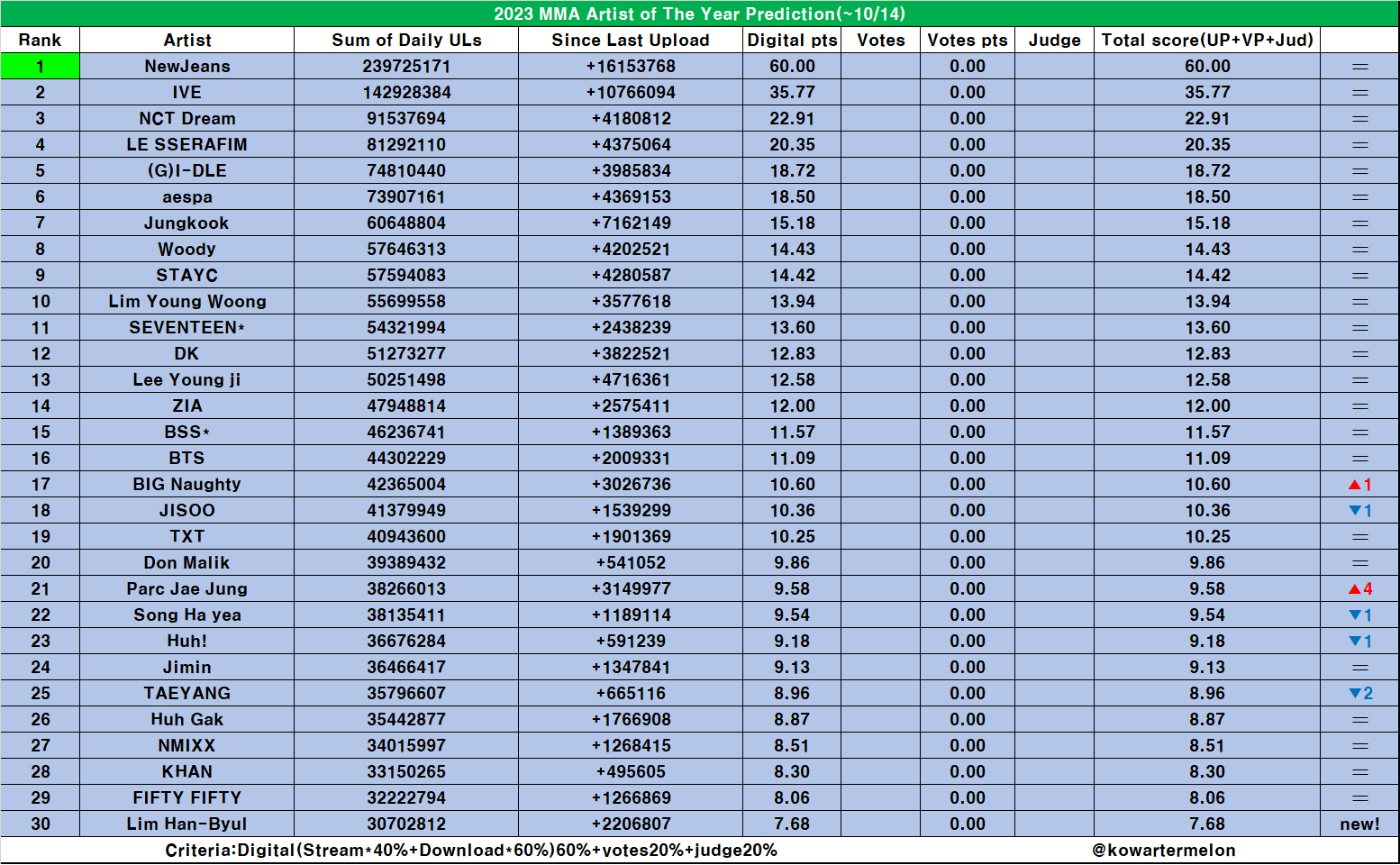 2023 MMA Artist of The Year Prediction(~10/14)

| Rank | Artist | Sum of Daily ULs | Since Last Upload | Digital pts | Votes | Votes pts | Judge | Total score(UP+VP+Jud) | |
|---|---|---|---|---|---|---|---|---|---|
| 1 | NewJeans | 239725171 | +16153768 | 60.00 | | 0.00 | | 60.00 | = |
| 2 | IVE | 142928384 | +10766094 | 35.77 | | 0.00 | | 35.77 | = |
| 3 | NCT Dream | 91537694 | +4180812 | 22.91 | | 0.00 | | 22.91 | = |
| 4 | LE SSERAFIM | 81292110 | +4375064 | 20.35 | | 0.00 | | 20.35 | = |
| 5 | (G)I-DLE | 74810440 | +3985834 | 18.72 | | 0.00 | | 18.72 | = |
| 6 | aespa | 73907161 | +4369153 | 18.50 | | 0.00 | | 18.50 | = |
| 7 | Jungkook | 60648804 | +7162149 | 15.18 | | 0.00 | | 15.18 | = |
| 8 | Woody | 57646313 | +4202521 | 14.43 | | 0.00 | | 14.43 | = |
| 9 | STAYC | 57594083 | +4280587 | 14.42 | | 0.00 | | 14.42 | = |
| 10 | Lim Young Woong | 55699558 | +3577618 | 13.94 | | 0.00 | | 13.94 | = |
| 11 | SEVENTEEN* | 54321994 | +2438239 | 13.60 | | 0.00 | | 13.60 | = |
| 12 | DK | 51273277 | +3822521 | 12.83 | | 0.00 | | 12.83 | = |
| 13 | Lee Young ji | 50251498 | +4716361 | 12.58 | | 0.00 | | 12.58 | = |
| 14 | ZIA | 47948814 | +2575411 | 12.00 | | 0.00 | | 12.00 | = |
| 15 | BSS* | 46236741 | +1389363 | 11.57 | | 0.00 | | 11.57 | = |
| 16 | BTS | 44302229 | +2009331 | 11.09 | | 0.00 | | 11.09 | = |
| 17 | BIG Naughty | 42365004 | +3026736 | 10.60 | | 0.00 | | 10.60 | ▲1 |
| 18 | JISOO | 41379949 | +1539299 | 10.36 | | 0.00 | | 10.36 | ▼1 |
| 19 | TXT | 40943600 | +1901369 | 10.25 | | 0.00 | | 10.25 | = |
| 20 | Don Malik | 39389432 | +541052 | 9.86 | | 0.00 | | 9.86 | = |
| 21 | Parc Jae Jung | 38266013 | +3149977 | 9.58 | | 0.00 | | 9.58 | ▲4 |
| 22 | Song Ha yea | 38135411 | +1189114 | 9.54 | | 0.00 | | 9.54 | ▼1 |
| 23 | Huh! | 36676284 | +591239 | 9.18 | | 0.00 | | 9.18 | ▼1 |
| 24 | Jimin | 36466417 | +1347841 | 9.13 | | 0.00 | | 9.13 | = |
| 25 | TAEYANG | 35796607 | +665116 | 8.96 | | 0.00 | | 8.96 | ▼2 |
| 26 | Huh Gak | 35442877 | +1766908 | 8.87 | | 0.00 | | 8.87 | = |
| 27 | NMIXX | 34015997 | +1268415 | 8.51 | | 0.00 | | 8.51 | = |
| 28 | KHAN | 33150265 | +495605 | 8.30 | | 0.00 | | 8.30 | = |
| 29 | FIFTY FIFTY | 32222794 | +1266869 | 8.06 | | 0.00 | | 8.06 | = |
| 30 | Lim Han-Byul | 30702812 | +2206807 | 7.68 | | 0.00 | | 7.68 | new! |

Criteria:Digital(Stream*40%+Download*60%)60%+votes20%+judge20% @kowartermelon